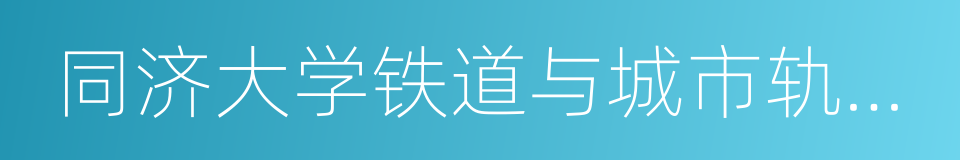 同济大学铁道与城市轨...